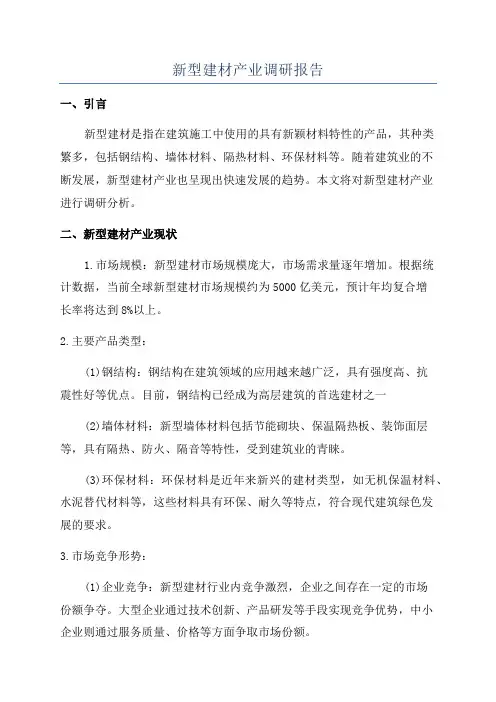 新型建材产业调研报告

一、引言

新型建材是指在建筑施工中使用的具有新颖材料特性的产品，其种类繁多，包括钢结构、墙体材料、隔热材料、环保材料等。随着建筑业的不断发展，新型建材产业也呈现出快速发展的趋势。本文将对新型建材产业进行调研分析。

二、新型建材产业现状

1.市场规模：新型建材市场规模庞大，市场需求量逐年增加。根据统计数据，当前全球新型建材市场规模约为5000亿美元，预计年均复合增长率将达到8%以上。

2.主要产品类型：

(1)钢结构：钢结构在建筑领域的应用越来越广泛，具有强度高、抗震性好等优点。目前，钢结构已经成为高层建筑的首选建材之一

(2)墙体材料：新型墙体材料包括节能砌块、保温隔热板、装饰面层等，具有隔热、防火、隔音等特性，受到建筑业的青睐。

(3)环保材料：环保材料是近年来新兴的建材类型，如无机保温材料、水泥替代材料等，这些材料具有环保、耐久等特点，符合现代建筑绿色发展的要求。

3.市场竞争形势：

(1)企业竞争：新型建材行业内竞争激烈，企业之间存在一定的市场份额争夺。大型企业通过技术创新、产品研发等手段实现竞争优势，中小企业则通过服务质量、价格等方面争取市场份额。